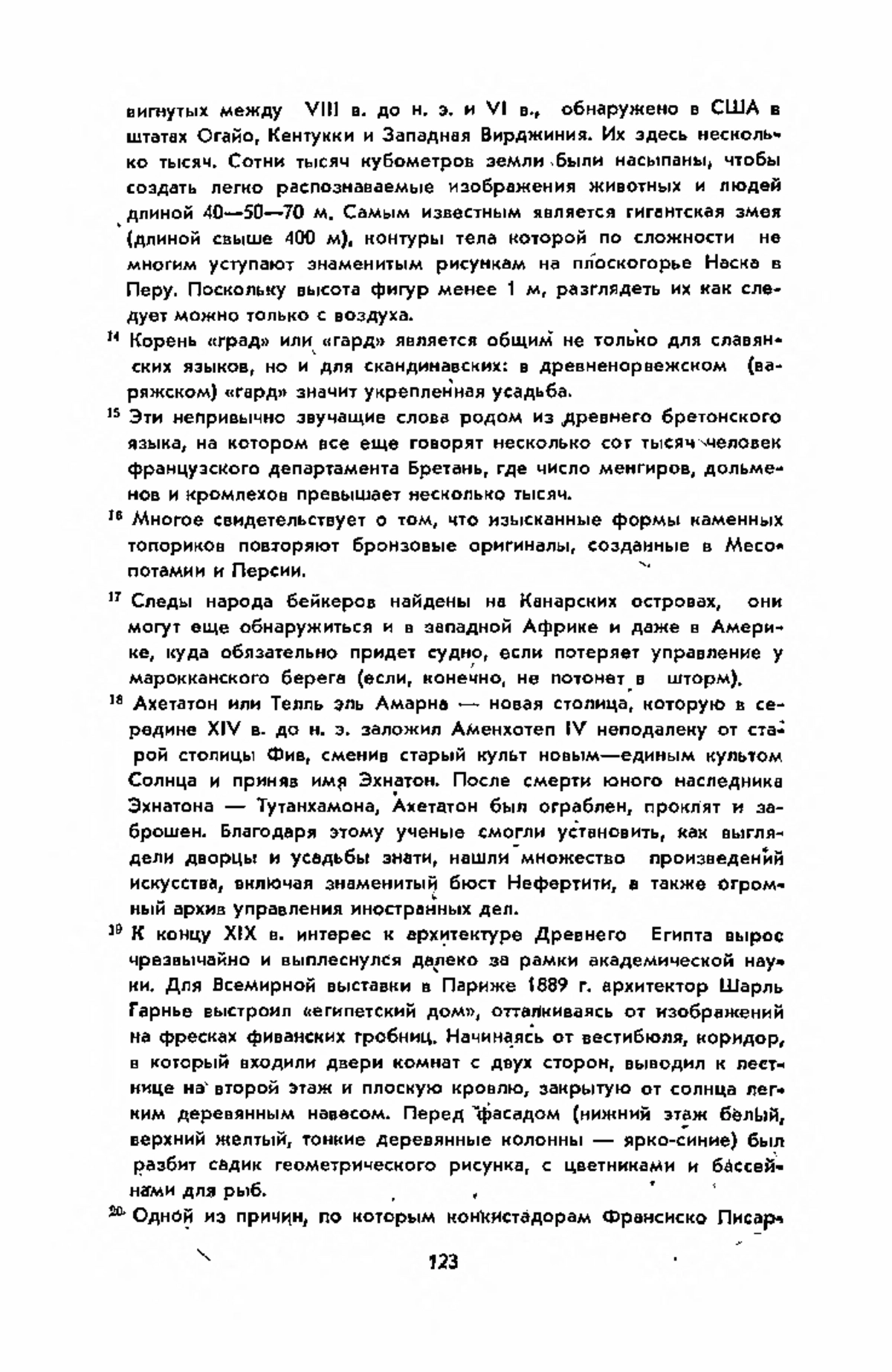 вигнутых между VIII в. до н. э. и VI в., обнаружено в США в штатах Огайо, Кентукки и Западная Вирджиния. Их здесь несколько тысяч. Сотни тысяч кубометров земли были насыпаны, чтобы создать легко распознаваемые изображения животных и людей длиной 40—50—70 м. Самым известным является гигантская змея (длиной свыше 400 м), контуры тела которой по сложности не многим уступают знаменитым рисункам на плоскогорье Наска в Перу. Поскольку высота фигур менее 1 м, разглядеть их как следует можно только с воздуха.

$^{14}$ Корень «град» или «гард» является общим не только для славянских языков, но и для скандинавских: в древненорвежском (варяжском) «гард» значит укрепленная усадьба.

$^{15}$ Эти непривычно звучащие слова родом из древнего бретонского языка, на котором все еще говорят несколько сот тысяч человек французского департамента Бретань, где число менгиров, дольменов и кромлехов превышает несколько тысяч.

$^{16}$ Многое свидетельствует о том, что изысканные формы каменных топориков повторяют бронзовые оригиналы, созданные в Месопотамии и Персии.

$^{17}$ Следы народа бейкеров найдены на Канарских островах, они могут еще обнаружиться и в западной Африке и даже в Америке, куда обязательно придет судно, если потеряет управление у марокканского берега (если, конечно, не потонет в шторм).

$^{18}$ Ахетатон или Телль эль Амарна — новая столица, которую в середине XIV в. до н. э. заложил Аменхотеп IV неподалеку от старой столицы Фив, сменив старый культ новым—единым культом Солнца и приняв имя Эхнатон. После смерти юного наследника Эхнатона — Тутанхамона, Ахетатон был ограблен, проклят и заброшен. Благодаря этому ученые смогли установить, как выглядели дворцы и усадьбы знати, нашли множество произведений искусства, включая знаменитый бюст Нефертити, а также огромный архив управления иностранных дел.

$^{19}$ К концу XIX в. интерес к архитектуре Древнего Египта вырос чрезвычайно и выплеснулся далеко за рамки академической науки. Для Всемирной выставки в Париже 1889 г. архитектор Шарль Гарнье выстроил «египетский дом», отталкиваясь от изображений на фресках фиванских гробниц. Начинаясь от вестибюля, коридор, в который входили двери комнат с двух сторон, выводил к лестнице на второй этаж и плоскую кровлю, закрытую от солнца легким деревянным навесом. Перед фасадом (нижний этаж белый, верхний желтый, тонкие деревянные колонны — ярко-синие) был разбит садик геометрического рисунка, с цветниками и бассейнами для рыб.

$^{20}$ Одной из причин, по которым конкистадорам Франсиско Писар-

123